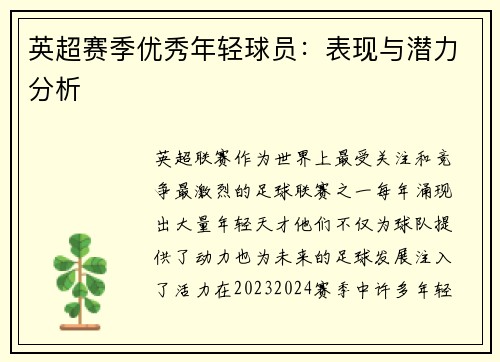 英超赛季优秀年轻球员：表现与潜力分析

英超联赛作为世界上最受关注和竞争最激烈的足球联赛之一每年涌现出大量年轻天才他们不仅为球队提供了动力也为未来的足球发展注入了活力在20232024赛季中许多年轻